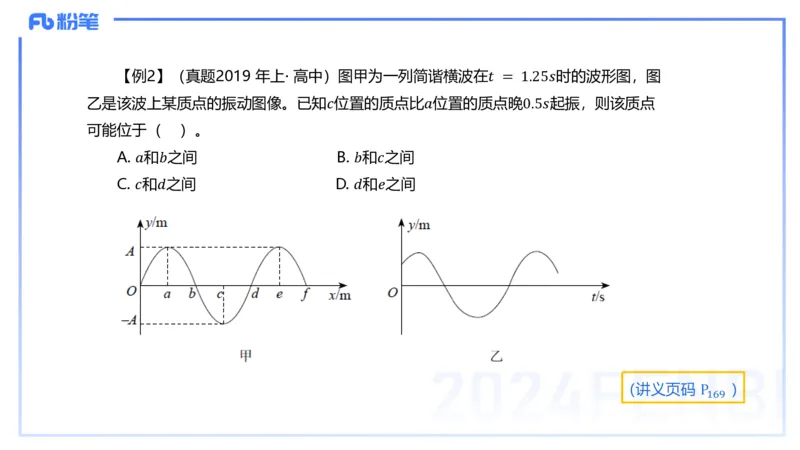 Fb 粉笔

【例2】（真题2019 年上· 高中）图甲为一列简谐横波在$t = 1.25s$时的波形图，图乙是该波上某质点的振动图像。已知$c$位置的质点比$a$位置的质点晚$0.5s$起振，则该质点可能位于（　）。

A. $a$和$b$之间

B. $b$和$c$之间

C. $c$和$d$之间

D. $d$和$e$之间

$y$/m
$A$
$O$
$-A$
$a$ $b$ $c$ $d$ $e$ $f$ $x$/m
甲

$y$/m
$O$
$t$/s
乙

2024

（讲义页码 $P_{169}$）